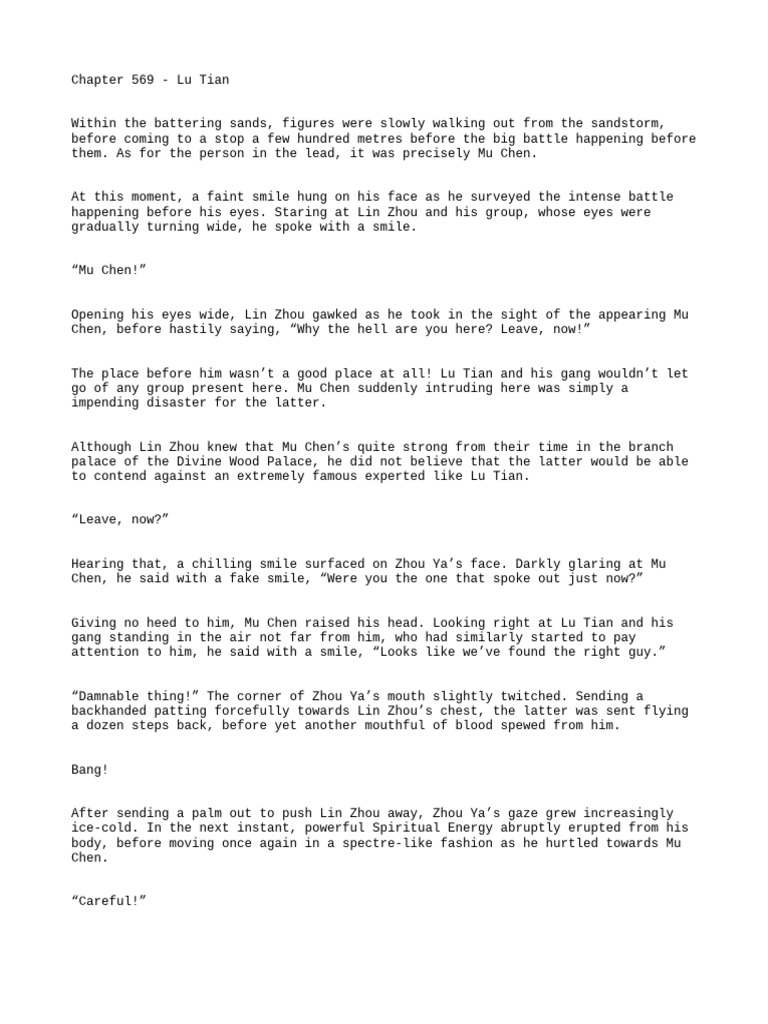 Chapter 569 - Lu Tian

Within the battering sands, figures were slowly walking out from the sandstorm, before coming to a stop a few hundred metres before the big battle happening before them. As for the person in the lead, it was precisely Mu Chen.

At this moment, a faint smile hung on his face as he surveyed the intense battle happening before his eyes. Staring at Lin Zhou and his group, whose eyes were gradually turning wide, he spoke with a smile.

“Mu Chen!”

Opening his eyes wide, Lin Zhou gawked as he took in the sight of the appearing Mu Chen, before hastily saying, “Why the hell are you here? Leave, now!”

The place before him wasn’t a good place at all! Lu Tian and his gang wouldn’t let go of any group present here. Mu Chen suddenly intruding here was simply a impending disaster for the latter.

Although Lin Zhou knew that Mu Chen’s quite strong from their time in the branch palace of the Divine Wood Palace, he did not believe that the latter would be able to contend against an extremely famous experted like Lu Tian.

“Leave, now?”

Hearing that, a chilling smile surfaced on Zhou Ya’s face. Darkly glaring at Mu Chen, he said with a fake smile, “Were you the one that spoke out just now?”

Giving no heed to him, Mu Chen raised his head. Looking right at Lu Tian and his gang standing in the air not far from him, who had similarly started to pay attention to him, he said with a smile, “Looks like we’ve found the right guy.”

“Damnable thing!” The corner of Zhou Ya’s mouth slightly twitched. Sending a backhanded patting forcefully towards Lin Zhou’s chest, the latter was sent flying a dozen steps back, before yet another mouthful of blood spewed from him.

Bang!

After sending a palm out to push Lin Zhou away, Zhou Ya’s gaze grew increasingly ice-cold. In the next instant, powerful Spiritual Energy abruptly erupted from his body, before moving once again in a spectre-like fashion as he hurtled towards Mu Chen.

“Careful!”